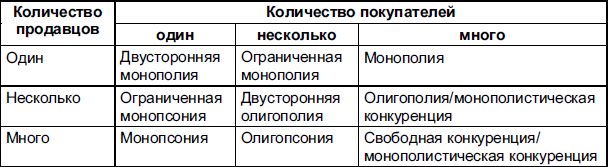 | Количество продавцов | Количество покупателей | | |
|---|---|---|---|
| | один | несколько | много |
| Один | Двусторонняя монополия | Ограниченная монополия | Монополия |
| Несколько | Ограниченная монопсония | Двусторонняя олигополия | Олигополия/монополистическая конкуренция |
| Много | Монопсония | Олигопсония | Свободная конкуренция/ монополистическая конкуренция |